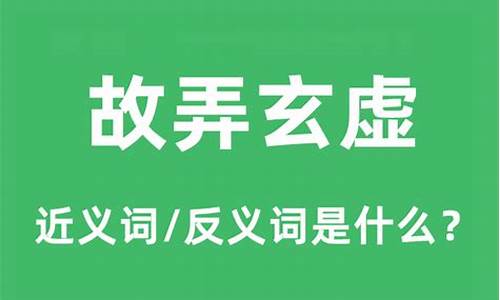 故弄玄虚

近义词/反义词是什么？